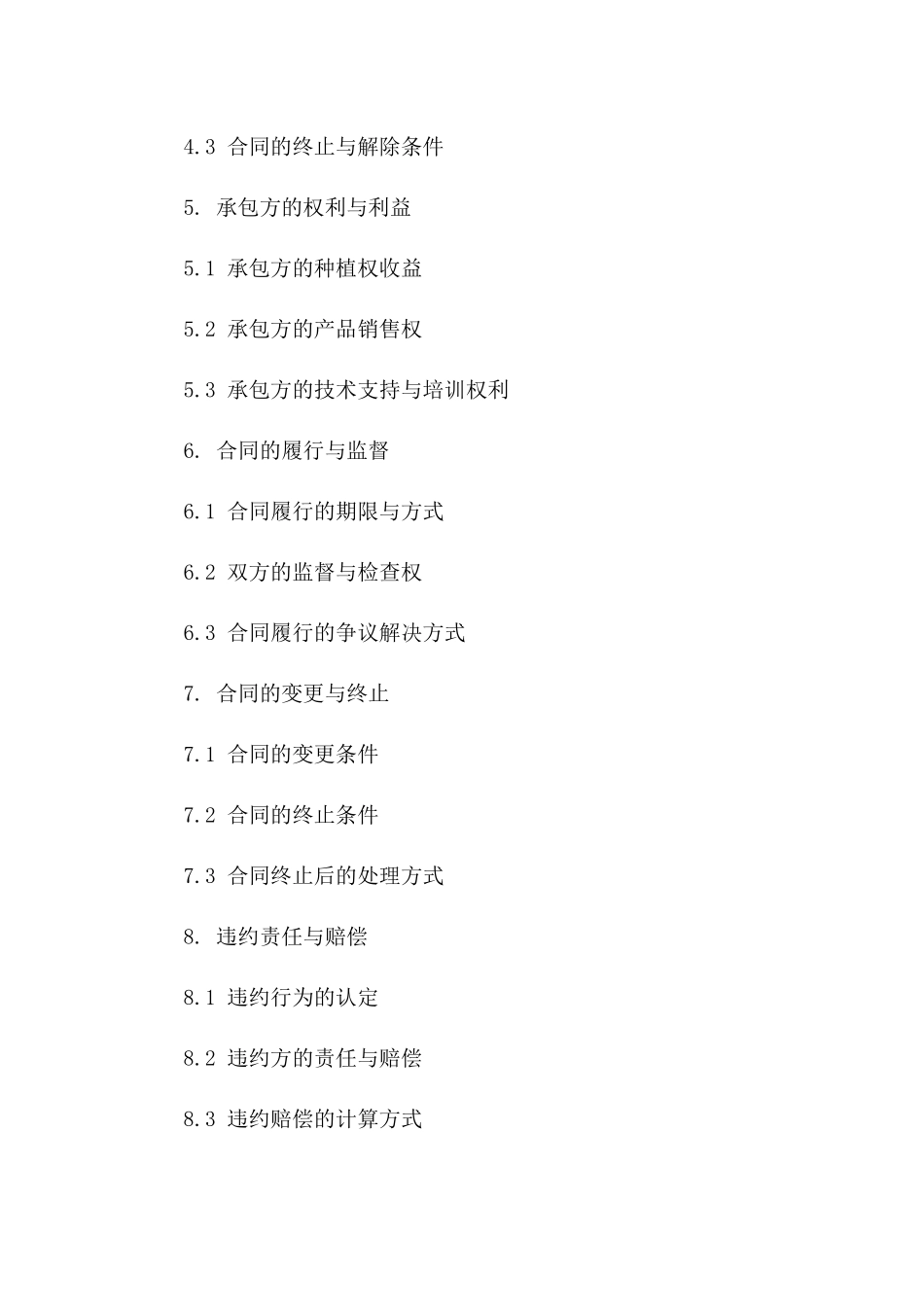 4.3 合同的终止与解除条件

5. 承包方的权利与利益

5.1 承包方的种植权收益

5.2 承包方的产品销售权

5.3 承包方的技术支持与培训权利

6. 合同的履行与监督

6.1 合同履行的期限与方式

6.2 双方的监督与检查权

6.3 合同履行的争议解决方式

7. 合同的变更与终止

7.1 合同的变更条件

7.2 合同的终止条件

7.3 合同终止后的处理方式

8. 违约责任与赔偿

8.1 违约行为的认定

8.2 违约方的责任与赔偿

8.3 违约赔偿的计算方式